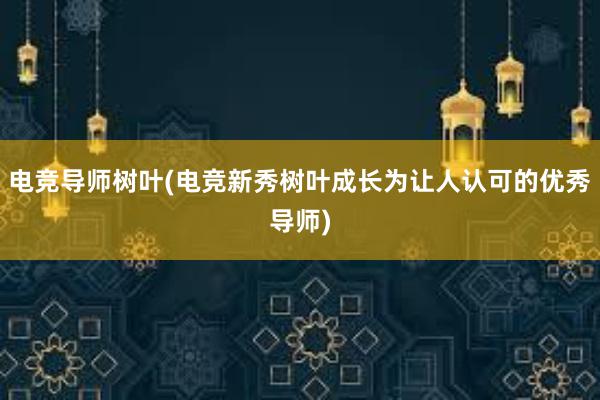 电竞导师树叶(电竞新秀树叶成长为让人认可的优秀导师)